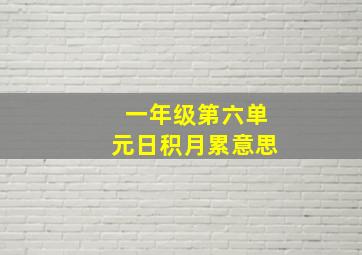 一年级第六单元日积月累意思